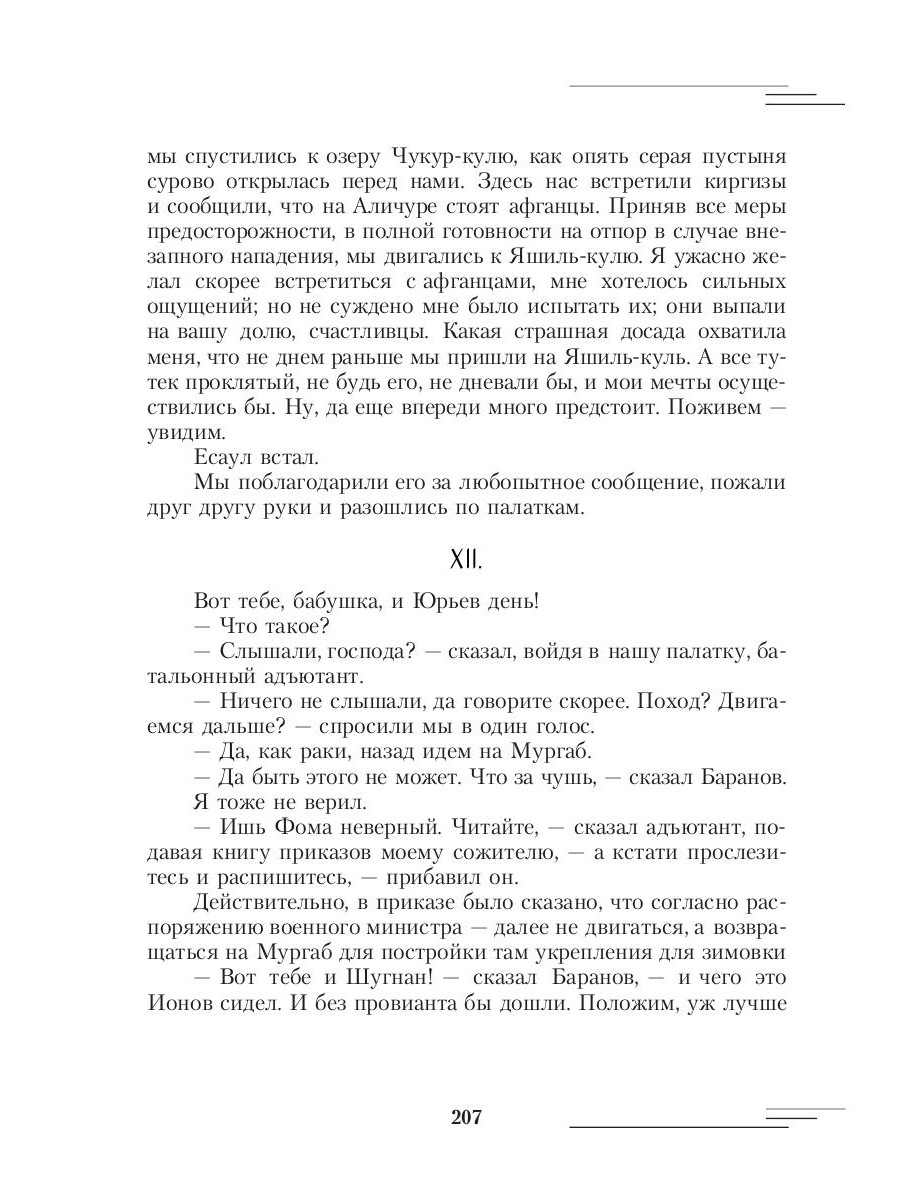 мы спустились к озеру Чукур-кулю, как опять серая пустыня сурово открылась перед нами. Здесь нас встретили киргизы и сообщили, что на Аличуре стоят афганцы. Приняв все меры предосторожности, в полной готовности на отпор в случае внезапного нападения, мы двигались к Яшиль-кулю. Я ужасно желал скорее встретиться с афганцами, мне хотелось сильных ощущений; но не суждено мне было испытать их; они выпали на вашу долю, счастливцы. Какая страшная досада охватила меня, что не днем раньше мы пришли на Яшиль-куль. А все тутек проклятый, не будь его, не дневали бы, и мои мечты осуществились бы. Ну, да еще впереди много предстоит. Поживем — увидим.

Есаул встал.

Мы поблагодарили его за любопытное сообщение, пожали друг другу руки и разошлись по палаткам.

XII.

Вот тебе, бабушка, и Юрьев день!

— Что такое?

— Слышали, господа? — сказал, войдя в нашу палатку, батальонный адъютант.

— Ничего не слышали, да говорите скорее. Поход? Двигаемся дальше? — спросили мы в один голос.

— Да, как раки, назад идем на Мургаб.

— Да быть этого не может. Что за чушь, — сказал Баранов.

Я тоже не верил.

— Ишь Фома неверный. Читайте, — сказал адъютант, подавая книгу приказов моему сожителю, — а кстати прослезитесь и распишитесь, — прибавил он.

Действительно, в приказе было сказано, что согласно распоряжению военного министра — далее не двигаться, а возвращаться на Мургаб для постройки там укрепления для зимовки

— Вот тебе и Шугнан! — сказал Баранов, — и чего это Ионов сидел. И без провианта бы дошли. Положим, уж лучше

207